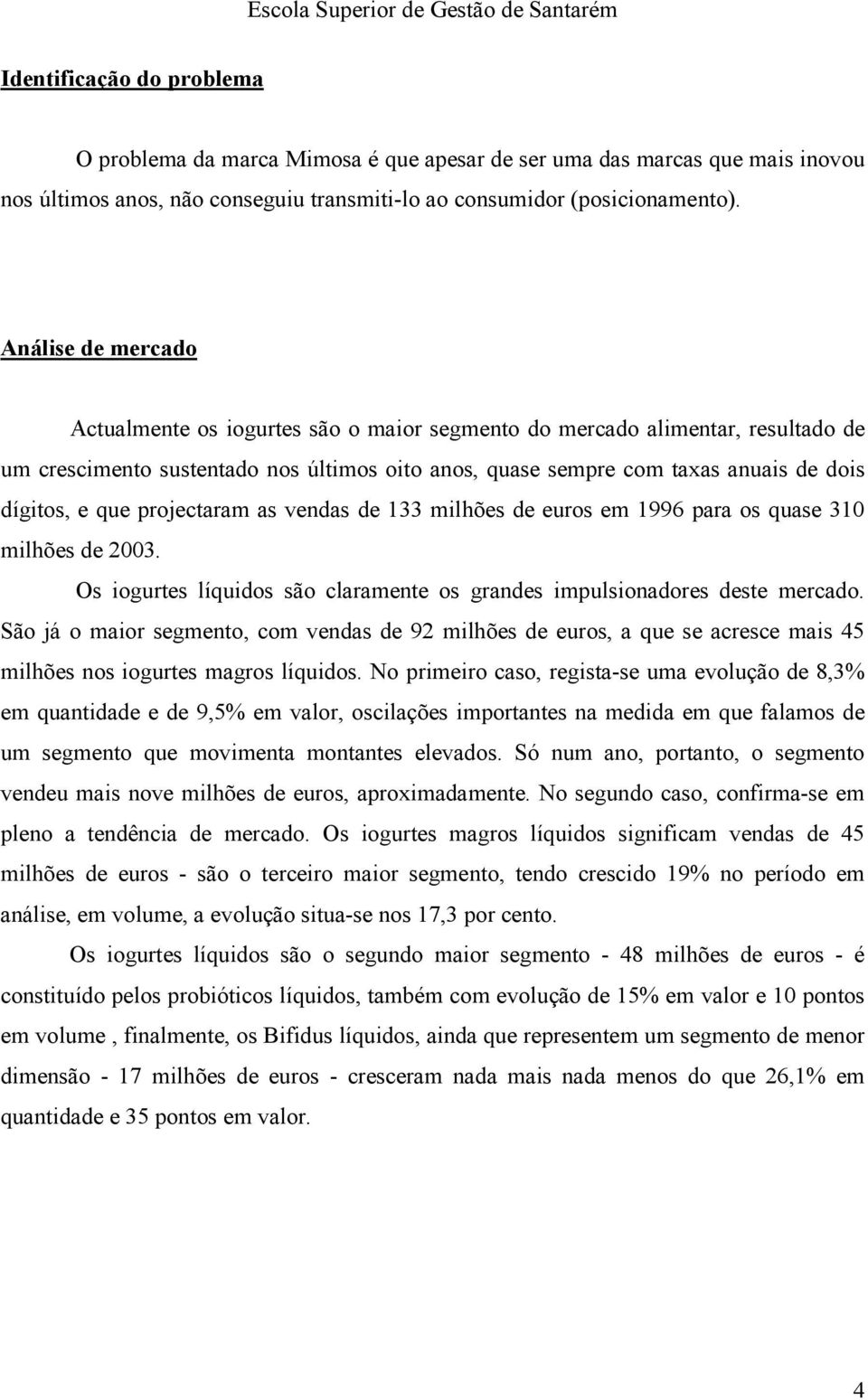 Escola Superior de Gestão de Santarém

Identificação do problema

O problema da marca Mimosa é que apesar de ser uma das marcas que mais inovou nos últimos anos, não conseguiu transmiti-lo ao consumidor (posicionamento).

Análise de mercado

Actualmente os iogurtes são o maior segmento do mercado alimentar, resultado de um crescimento sustentado nos últimos oito anos, quase sempre com taxas anuais de dois dígitos, e que projectaram as vendas de 133 milhões de euros em 1996 para os quase 310 milhões de 2003.

Os iogurtes líquidos são claramente os grandes impulsionadores deste mercado. São já o maior segmento, com vendas de 92 milhões de euros, a que se acresce mais 45 milhões nos iogurtes magros líquidos. No primeiro caso, regista-se uma evolução de 8,3% em quantidade e de 9,5% em valor, oscilações importantes na medida em que falamos de um segmento que movimenta montantes elevados. Só num ano, portanto, o segmento vendeu mais nove milhões de euros, aproximadamente. No segundo caso, confirma-se em pleno a tendência de mercado. Os iogurtes magros líquidos significam vendas de 45 milhões de euros - são o terceiro maior segmento, tendo crescido 19% no período em análise, em volume, a evolução situa-se nos 17,3 por cento.

Os iogurtes líquidos são o segundo maior segmento - 48 milhões de euros - é constituído pelos probióticos líquidos, também com evolução de 15% em valor e 10 pontos em volume , finalmente, os Bifidus líquidos, ainda que representem um segmento de menor dimensão - 17 milhões de euros - cresceram nada mais nada menos do que 26,1% em quantidade e 35 pontos em valor.

4